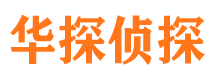 华探侦探